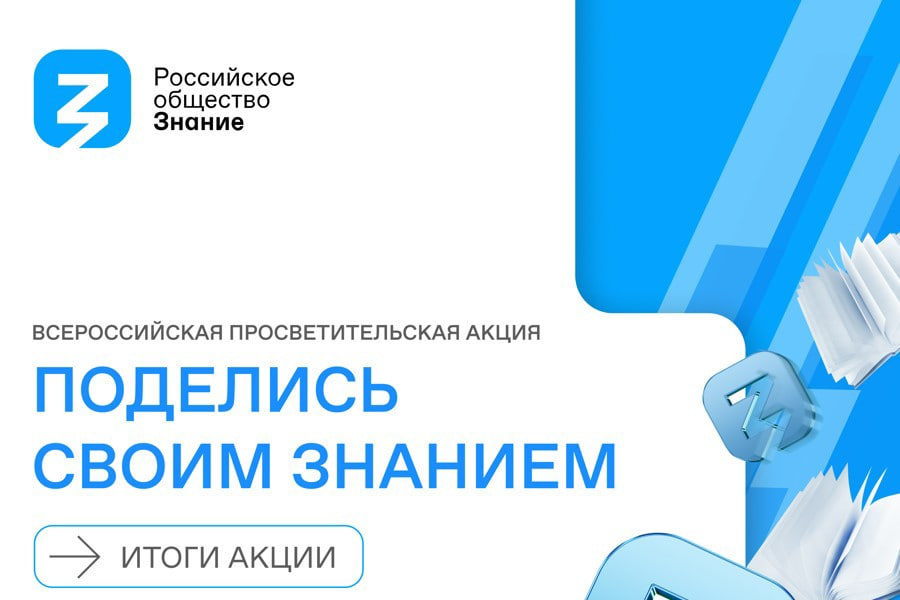 Российское общество Знание

ВСЕРОССИЙСКАЯ ПРОСВЕТИТЕЛЬСКАЯ АКЦИЯ

ПОДЕЛИСЬ СВОИМ ЗНАНИЕМ

ИТОГИ АКЦИИ